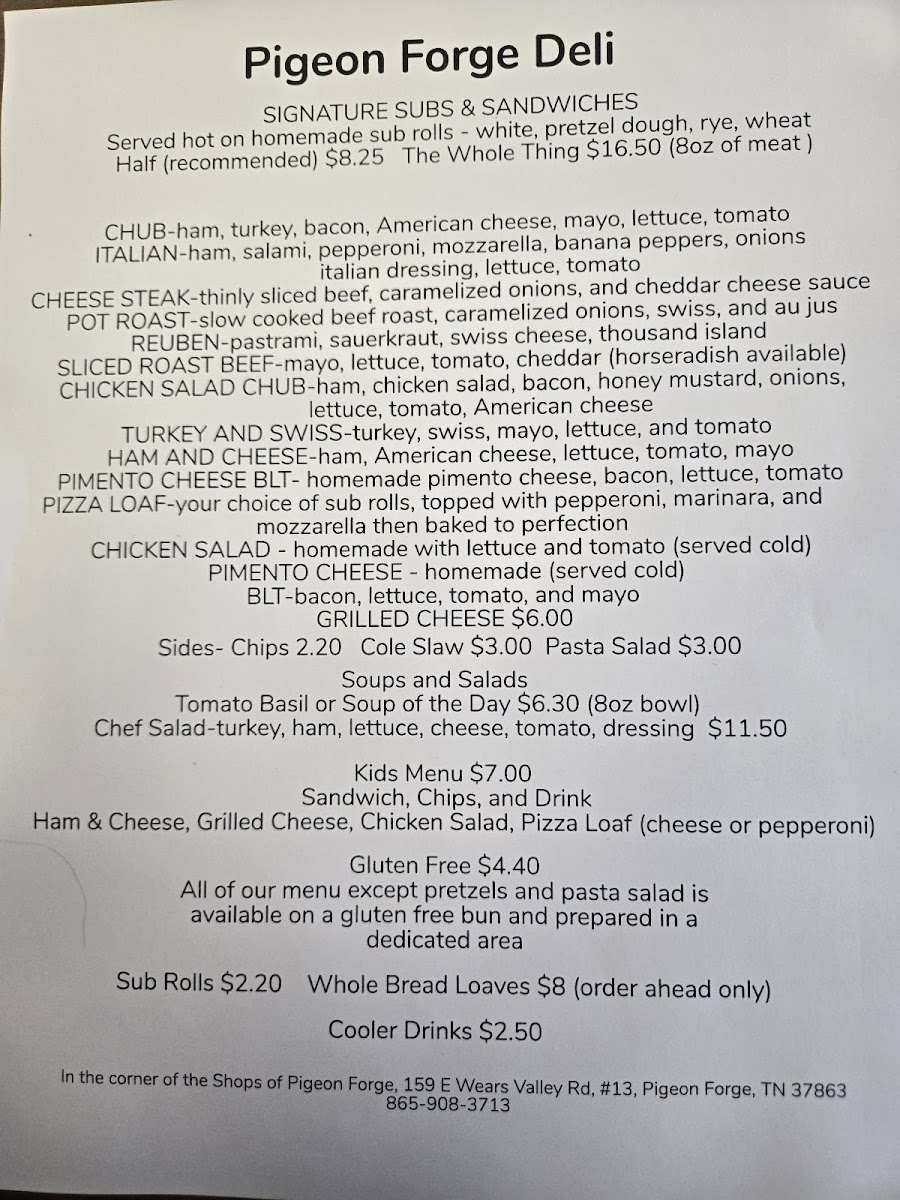 Pigeon Forge Deli

SIGNATURE SUBS & SANDWICHES
Served hot on homemade sub rolls - white, pretzel dough, rye, wheat
Half (recommended) $8.25 The Whole Thing $16.50 (8oz of meat )

CHUB-ham, turkey, bacon, American cheese, mayo, lettuce, tomato
ITALIAN-ham, salami, pepperoni, mozzarella, banana peppers, onions italian dressing, lettuce, tomato
CHEESE STEAK-thinly sliced beef, caramelized onions, and cheddar cheese sauce
POT ROAST-slow cooked beef roast, caramelized onions, swiss, and au jus
REUBEN-pastrami, sauerkraut, swiss cheese, thousand island
SLICED ROAST BEEF-mayo, lettuce, tomato, cheddar (horseradish available)
CHICKEN SALAD CHUB-ham, chicken salad, bacon, honey mustard, onions, lettuce, tomato, American cheese
TURKEY AND SWISS-turkey, swiss, mayo, lettuce, and tomato
HAM AND CHEESE-ham, American cheese, lettuce, tomato, mayo
PIMENTO CHEESE BLT- homemade pimento cheese, bacon, lettuce, tomato
PIZZA LOAF-your choice of sub rolls, topped with pepperoni, marinara, and mozzarella then baked to perfection
CHICKEN SALAD - homemade with lettuce and tomato (served cold)
PIMENTO CHEESE - homemade (served cold)
BLT-bacon, lettuce, tomato, and mayo
GRILLED CHEESE $6.00

Sides- Chips 2.20 Cole Slaw $3.00 Pasta Salad $3.00

Soups and Salads
Tomato Basil or Soup of the Day $6.30 (8oz bowl)
Chef Salad-turkey, ham, lettuce, cheese, tomato, dressing $11.50

Kids Menu $7.00
Sandwich, Chips, and Drink
Ham & Cheese, Grilled Cheese, Chicken Salad, Pizza Loaf (cheese or pepperoni)

Gluten Free $4.40
All of our menu except pretzels and pasta salad is available on a gluten free bun and prepared in a dedicated area

Sub Rolls $2.20 Whole Bread Loaves $8 (order ahead only)

Cooler Drinks $2.50

In the corner of the Shops of Pigeon Forge, 159 E Wears Valley Rd, #13, Pigeon Forge, TN 37863
865-908-3713